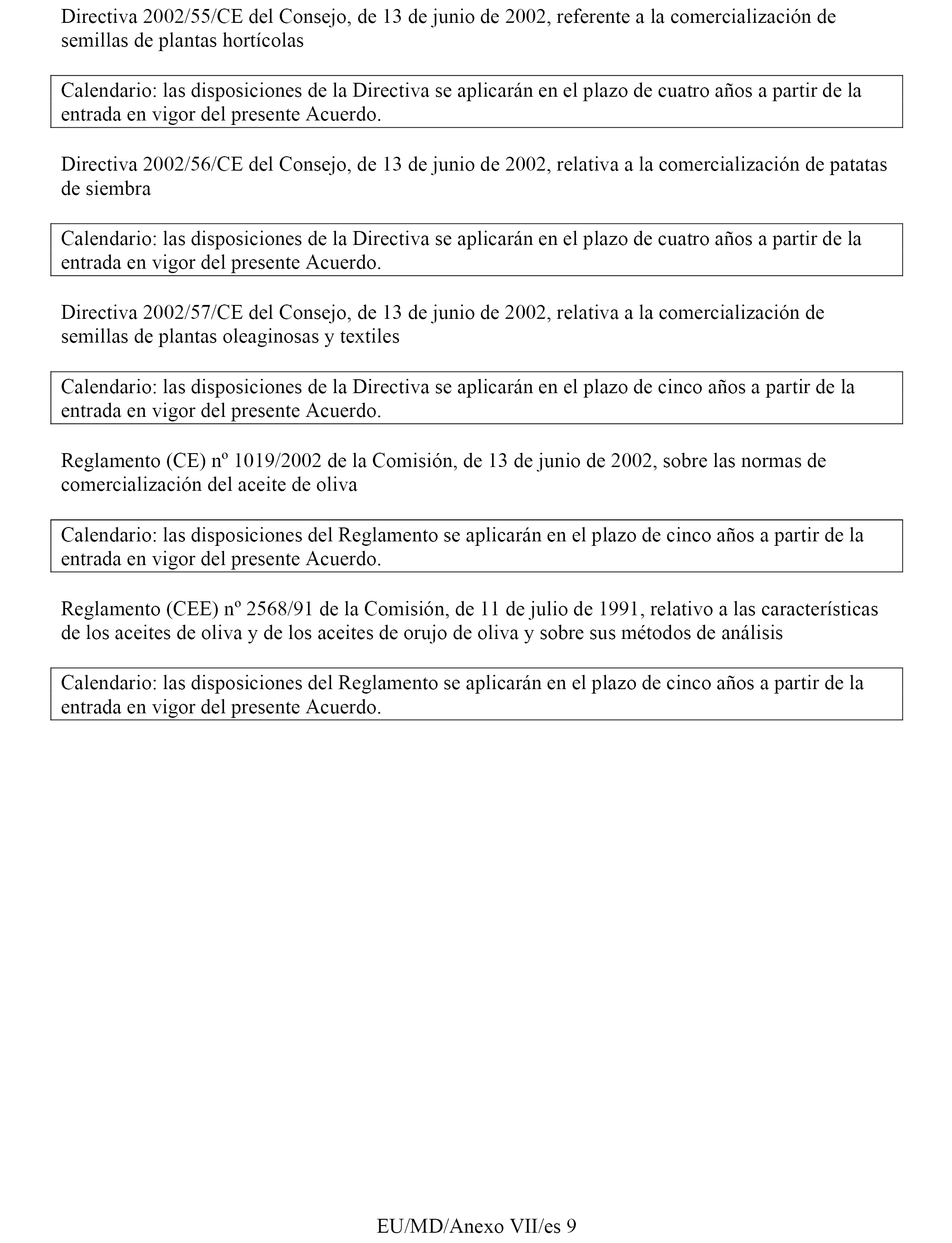 Directiva 2002/55/CE del Consejo, de 13 de junio de 2002, referente a la comercialización de semillas de plantas hortícolas

Calendario: las disposiciones de la Directiva se aplicarán en el plazo de cuatro años a partir de la entrada en vigor del presente Acuerdo.

Directiva 2002/56/CE del Consejo, de 13 de junio de 2002, relativa a la comercialización de patatas de siembra

Calendario: las disposiciones de la Directiva se aplicarán en el plazo de cuatro años a partir de la entrada en vigor del presente Acuerdo.

Directiva 2002/57/CE del Consejo, de 13 de junio de 2002, relativa a la comercialización de semillas de plantas oleaginosas y textiles

Calendario: las disposiciones de la Directiva se aplicarán en el plazo de cinco años a partir de la entrada en vigor del presente Acuerdo.

Reglamento (CE) nº 1019/2002 de la Comisión, de 13 de junio de 2002, sobre las normas de comercialización del aceite de oliva

Calendario: las disposiciones del Reglamento se aplicarán en el plazo de cinco años a partir de la entrada en vigor del presente Acuerdo.

Reglamento (CEE) nº 2568/91 de la Comisión, de 11 de julio de 1991, relativo a las características de los aceites de oliva y de los aceites de orujo de oliva y sobre sus métodos de análisis

Calendario: las disposiciones del Reglamento se aplicarán en el plazo de cinco años a partir de la entrada en vigor del presente Acuerdo.

EU/MD/Anexo VII/es 9